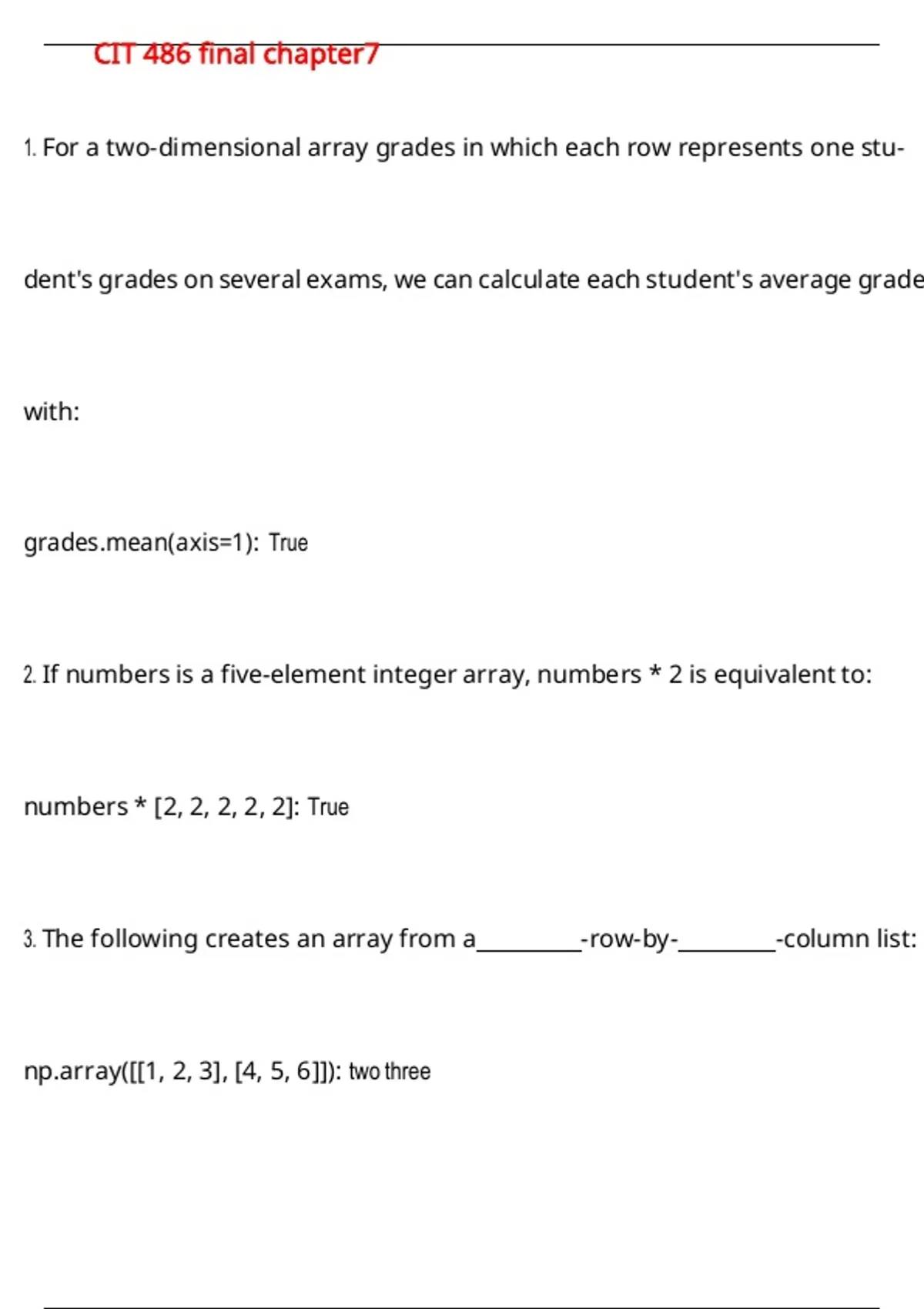 CIT 486 final chapter7

1. For a two-dimensional array grades in which each row represents one student's grades on several exams, we can calculate each student's average grade

with:

grades.mean(axis=1): True

2. If numbers is a five-element integer array, numbers * 2 is equivalent to:

numbers * [2, 2, 2, 2, 2]: True

3. The following creates an array from a________-row-by-________-column list:

np.array([[1, 2, 3], [4, 5, 6]]): two three